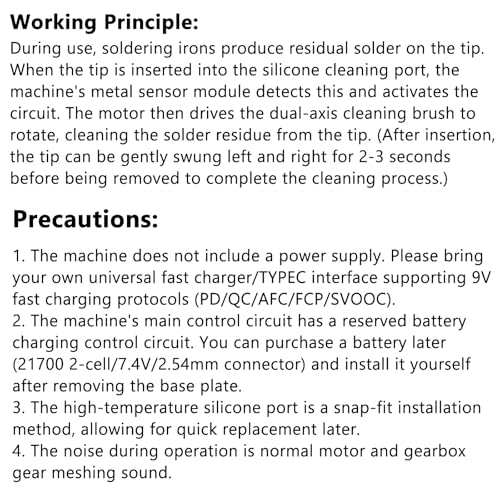 Working Principle:
During use, soldering irons produce residual solder on the tip. When the tip is inserted into the silicone cleaning port, the machine's metal sensor module detects this and activates the circuit. The motor then drives the dual-axis cleaning brush to rotate, cleaning the solder residue from the tip. (After insertion, the tip can be gently swung left and right for 2-3 seconds before being removed to complete the cleaning process.)

Precautions:
1. The machine does not include a power supply. Please bring your own universal fast charger/TYPEC interface supporting 9V fast charging protocols (PD/QC/AFC/FCP/SVOOC).
2. The machine's main control circuit has a reserved battery charging control circuit. You can purchase a battery later (21700 2-cell/7.4V/2.54mm connector) and install it yourself after removing the base plate.
3. The high-temperature silicone port is a snap-fit installation method, allowing for quick replacement later.
4. The noise during operation is normal motor and gearbox gear meshing sound.